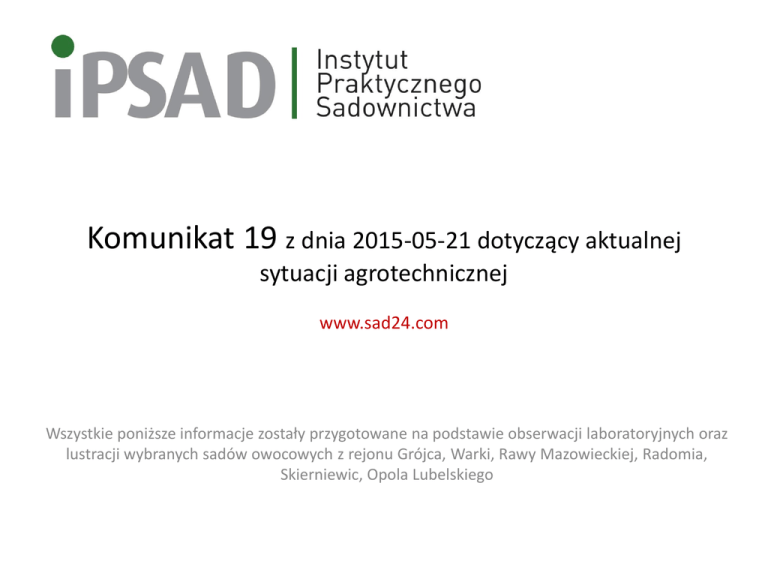 iPSAD

Instytut
Praktycznego
Sadownictwa

Komunikat 19 z dnia 2015-05-21 dotyczący aktualnej sytuacji agrotechnicznej

www.sad24.com

Wszystkie poniższe informacje zostały przygotowane na podstawie obserwacji laboratoryjnych oraz lustracji wybranych sadów owocowych z rejonu Grójca, Warki, Rawy Mazowieckiej, Radomia, Skierniewic, Opola Lubelskiego